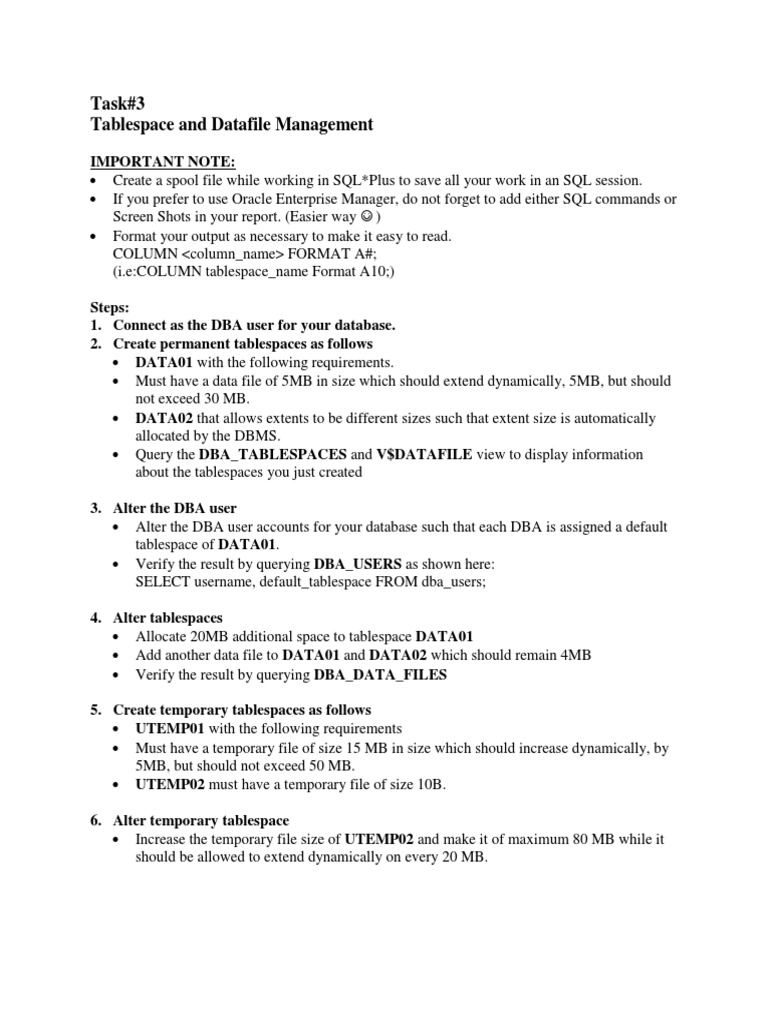 Task#3
Tablespace and Datafile Management

IMPORTANT NOTE:
• Create a spool file while working in SQL*Plus to save all your work in an SQL session.
• If you prefer to use Oracle Enterprise Manager, do not forget to add either SQL commands or Screen Shots in your report. (Easier way ☺ )
• Format your output as necessary to make it easy to read.
COLUMN <column_name> FORMAT A#;
(i.e:COLUMN tablespace_name Format A10;)

Steps:
1. Connect as the DBA user for your database.
2. Create permanent tablespaces as follows
• DATA01 with the following requirements.
• Must have a data file of 5MB in size which should extend dynamically, 5MB, but should not exceed 30 MB.
• DATA02 that allows extents to be different sizes such that extent size is automatically allocated by the DBMS.
• Query the DBA_TABLESPACES and V$DATAFILE view to display information about the tablespaces you just created

3. Alter the DBA user
• Alter the DBA user accounts for your database such that each DBA is assigned a default tablespace of DATA01.
• Verify the result by querying DBA_USERS as shown here:
SELECT username, default_tablespace FROM dba_users;

4. Alter tablespaces
• Allocate 20MB additional space to tablespace DATA01
• Add another data file to DATA01 and DATA02 which should remain 4MB
• Verify the result by querying DBA_DATA_FILES

5. Create temporary tablespaces as follows
• UTEMP01 with the following requirements
• Must have a temporary file of size 15 MB in size which should increase dynamically, by 5MB, but should not exceed 50 MB.
• UTEMP02 must have a temporary file of size 10B.

6. Alter temporary tablespace
• Increase the temporary file size of UTEMP02 and make it of maximum 80 MB while it should be allowed to extend dynamically on every 20 MB.